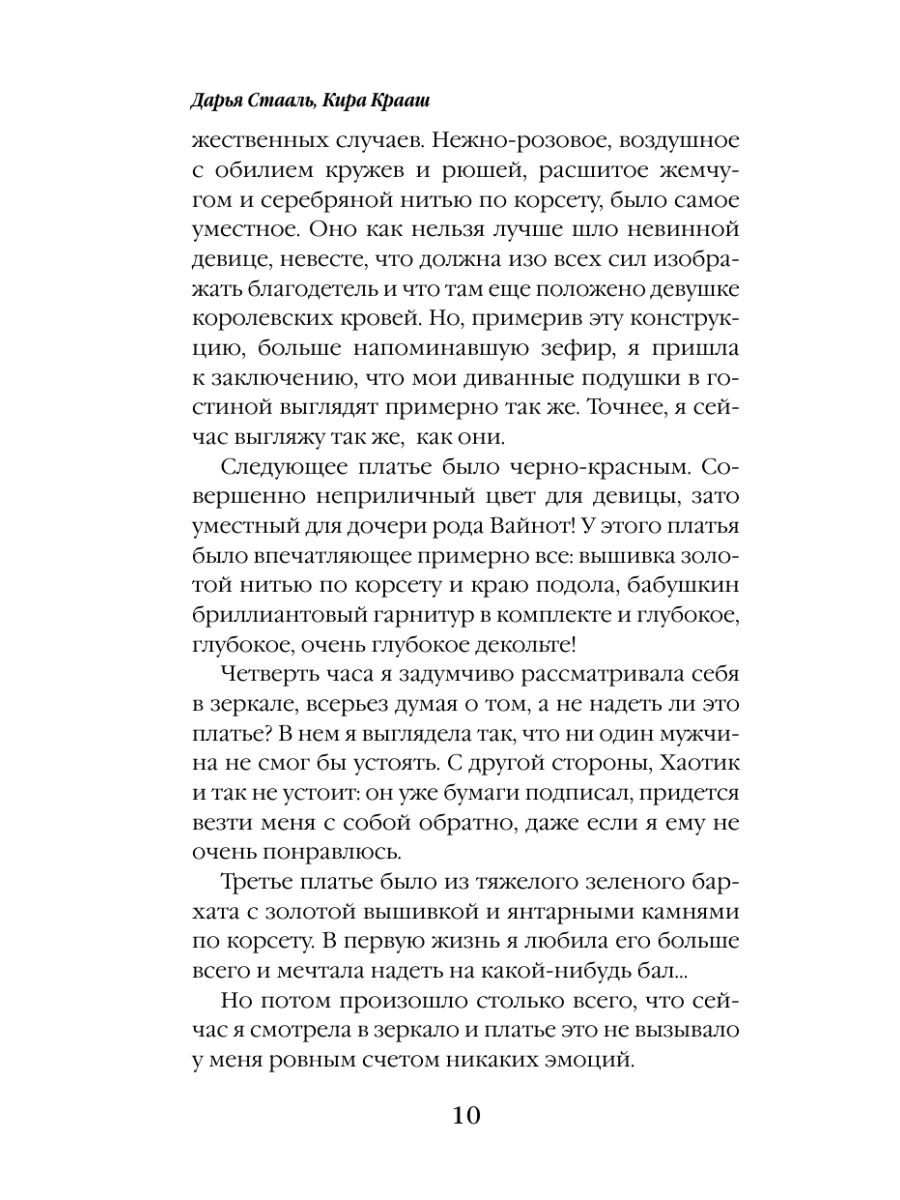 Дарья Стааль, Кира Крааш

жественных случаев. Нежно-розовое, воздушное с обилием кружев и рюшей, расшитое жемчугом и серебряной нитью по корсету, было самое уместное. Оно как нельзя лучше шло невинной девице, невесте, что должна изо всех сил изображать благодетель и что там еще положено девушке королевских кровей. Но, примерив эту конструкцию, больше напоминавшую зефир, я пришла к заключению, что мои диванные подушки в гостиной выглядят примерно так же. Точнее, я сейчас выгляжу так же, как они.

Следующее платье было черно-красным. Совершенно неприличный цвет для девицы, зато уместный для дочери рода Вайнот! У этого платья было впечатляющее примерно все: вышивка золотой нитью по корсету и краю подола, бабушкин бриллиантовый гарнитур в комплекте и глубокое, глубокое, очень глубокое декольте!

Четверть часа я задумчиво рассматривала себя в зеркале, всерьез думая о том, а не надеть ли это платье? В нем я выглядела так, что ни один мужчина не смог бы устоять. С другой стороны, Хаотик и так не устоит: он уже бумаги подписал, придется везти меня с собой обратно, даже если я ему не очень понравлюсь.

Третье платье было из тяжелого зеленого бархата с золотой вышивкой и янтарными камнями по корсету. В первую жизнь я любила его больше всего и мечтала надеть на какой-нибудь бал...

Но потом произошло столько всего, что сейчас я смотрела в зеркало и платье это не вызывало у меня ровным счетом никаких эмоций.

10